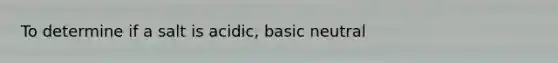 To determine if a salt is acidic, basic neutral